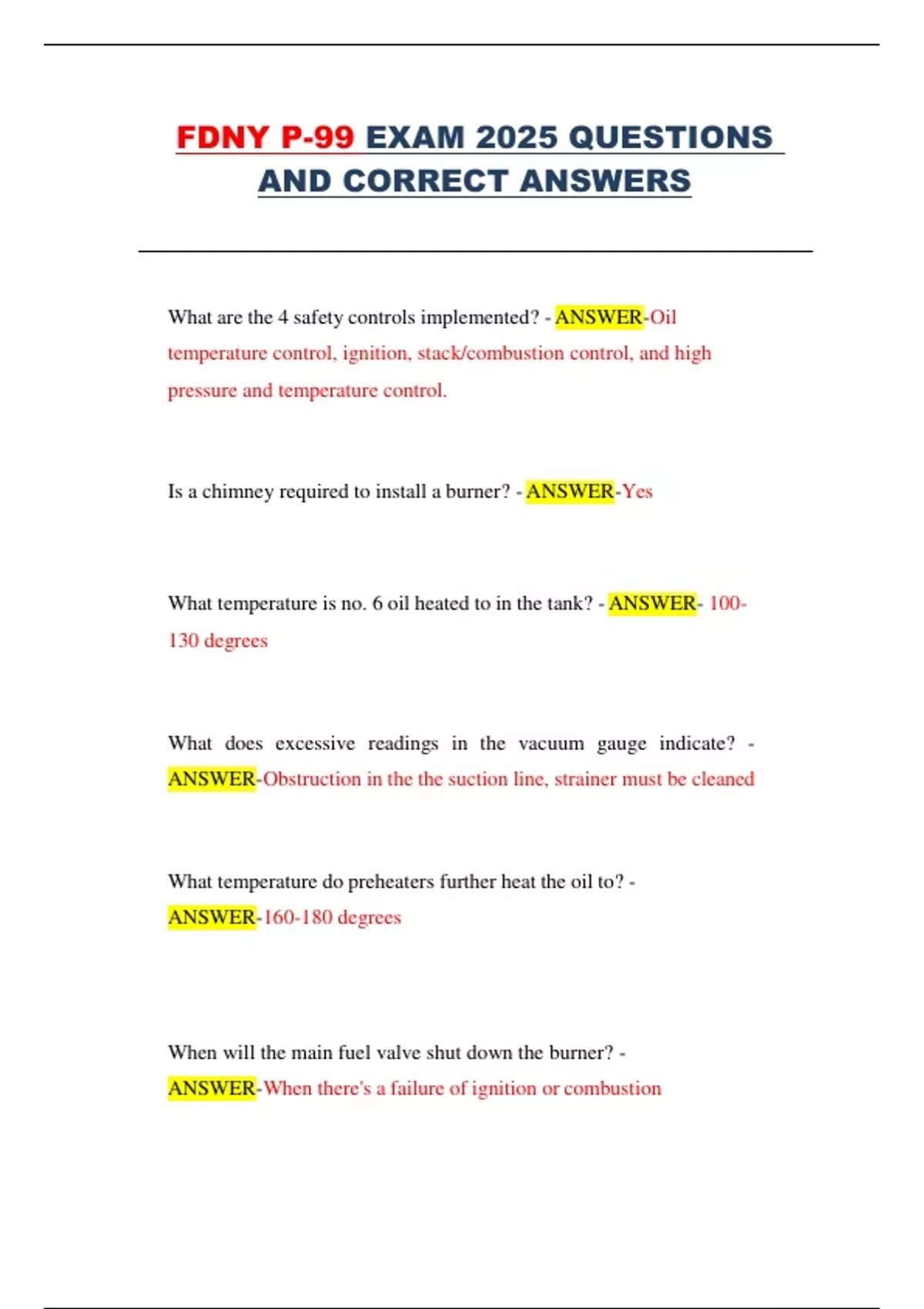 FDNY P-99 EXAM 2025 QUESTIONS AND CORRECT ANSWERS

What are the 4 safety controls implemented? - ANSWER-Oil temperature control, ignition, stack/combustion control, and high pressure and temperature control.

Is a chimney required to install a burner? - ANSWER-Yes

What temperature is no. 6 oil heated to in the tank? - ANSWER- 100-130 degrees

What does excessive readings in the vacuum gauge indicate? - ANSWER-Obstruction in the the suction line, strainer must be cleaned

What temperature do preheaters further heat the oil to? - ANSWER-160-180 degrees

When will the main fuel valve shut down the burner? - ANSWER-When there's a failure of ignition or combustion